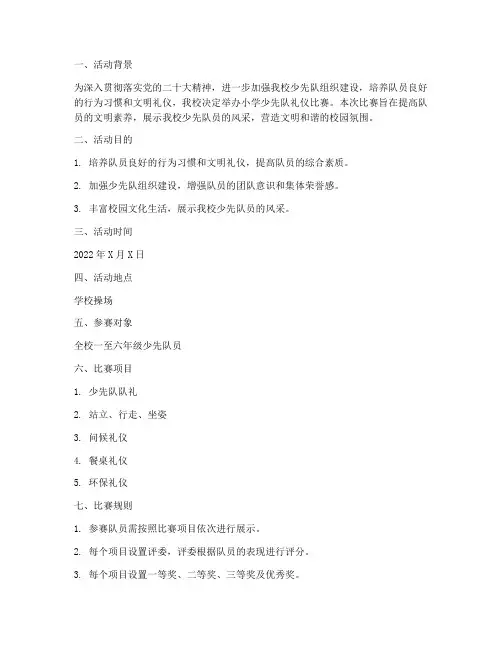 一、活动背景

为深入贯彻落实党的二十大精神，进一步加强我校少先队组织建设，培养队员良好的行为习惯和文明礼仪，我校决定举办小学少先队礼仪比赛。本次比赛旨在提高队员的文明素养，展示我校少先队员的风采，营造文明和谐的校园氛围。

二、活动目的

1. 培养队员良好的行为习惯和文明礼仪，提高队员的综合素质。

2. 加强少先队组织建设，增强队员的团队意识和集体荣誉感。

3. 丰富校园文化生活，展示我校少先队员的风采。

三、活动时间

2022年X月X日

四、活动地点

学校操场

五、参赛对象

全校一至六年级少先队员

六、比赛项目

1. 少先队队礼

2. 站立、行走、坐姿

3. 问候礼仪

4. 餐桌礼仪

5. 环保礼仪

七、比赛规则

1. 参赛队员需按照比赛项目依次进行展示。

2. 每个项目设置评委，评委根据队员的表现进行评分。

3. 每个项目设置一等奖、二等奖、三等奖及优秀奖。